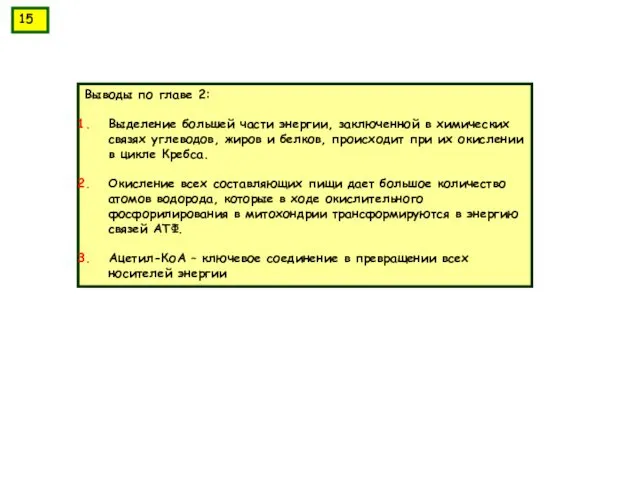 15

Выводы по главе 2:

1. Выделение большей части энергии, заключенной в химических связях углеводов, жиров и белков, происходит при их окислении в цикле Кребса.

2. Окисление всех составляющих пищи дает большое количество атомов водорода, которые в ходе окислительного фосфорилирования в митохондрии трансформируются в энергию связей АТФ.

3. Ацетил-КоА – ключевое соединение в превращении всех носителей энергии